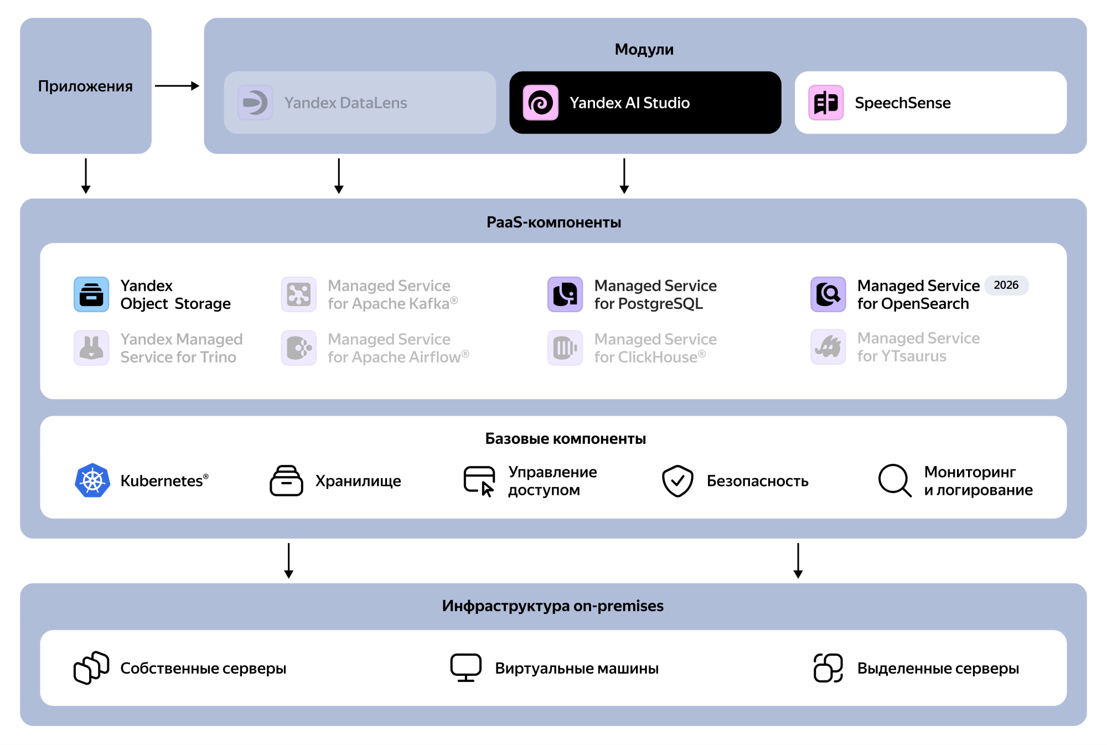 Приложения

Модули

Yandex DataLens

Yandex AI Studio

SpeechSense

PaaS-компоненты

Yandex Object Storage

Managed Service for Apache Kafka®

Managed Service for PostgreSQL

Managed Service for OpenSearch 2026

Yandex Managed Service for Trino

Managed Service for Apache Airflow®

Managed Service for ClickHouse®

Managed Service for YTsaurus

Базовые компоненты

Kubernetes®

Хранилище

Управление доступом

Безопасность

Мониторинг и логирование

Инфраструктура on-premises

Собственные серверы

Виртуальные машины

Выделенные серверы